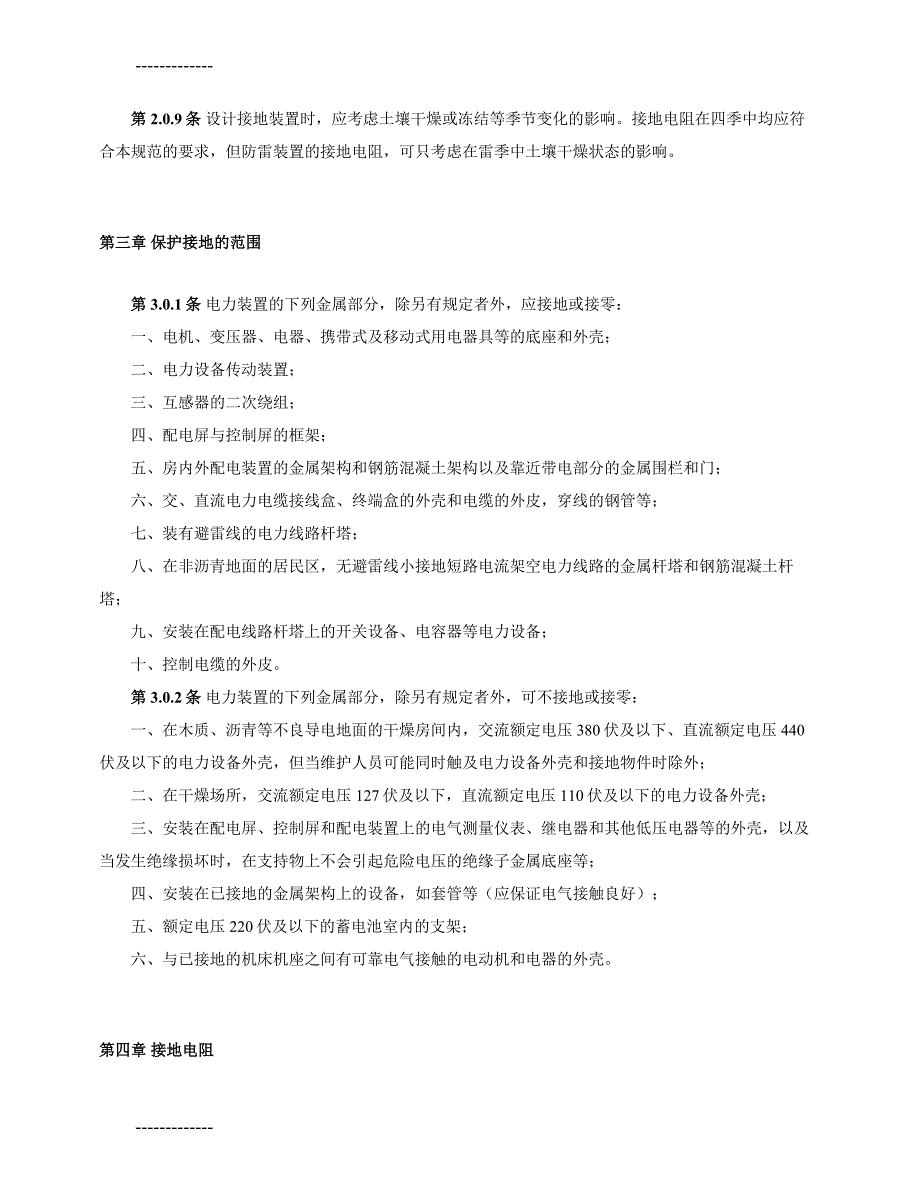 -------------

第 2.0.9 条 设计接地装置时，应考虑土壤干燥或冻结等季节变化的影响。接地电阻在四季中均应符合本规范的要求，但防雷装置的接地电阻，可只考虑在雷季中土壤干燥状态的影响。

第三章 保护接地的范围

第 3.0.1 条 电力装置的下列金属部分，除另有规定者外，应接地或接零：

一、电机、变压器、电器、携带式及移动式用电器具等的底座和外壳；

二、电力设备传动装置；

三、互感器的二次绕组；

四、配电屏与控制屏的框架；

五、房内外配电装置的金属架构和钢筋混凝土架构以及靠近带电部分的金属围栏和门；

六、交、直流电力电缆接线盒、终端盒的外壳和电缆的外皮，穿线的钢管等；

七、装有避雷线的电力线路杆塔；

八、在非沥青地面的居民区，无避雷线小接地短路电流架空电力线路的金属杆塔和钢筋混凝土杆塔；

九、安装在配电线路杆塔上的开关设备、电容器等电力设备；

十、控制电缆的外皮。

第 3.0.2 条 电力装置的下列金属部分，除另有规定者外，可不接地或接零：

一、在木质、沥青等不良导电地面的干燥房间内，交流额定电压 380 伏及以下、直流额定电压 440 伏及以下的电力设备外壳，但当维护人员可能同时触及电力设备外壳和接地物件时除外；

二、在干燥场所，交流额定电压 127 伏及以下，直流额定电压 110 伏及以下的电力设备外壳；

三、安装在配电屏、控制屏和配电装置上的电气测量仪表、继电器和其他低压电器等的外壳，以及当发生绝缘损坏时，在支持物上不会引起危险电压的绝缘子金属底座等；

四、安装在已接地的金属架构上的设备，如套管等（应保证电气接触良好）；

五、额定电压 220 伏及以下的蓄电池室内的支架；

六、与已接地的机床机座之间有可靠电气接触的电动机和电器的外壳。

第四章 接地电阻

-------------